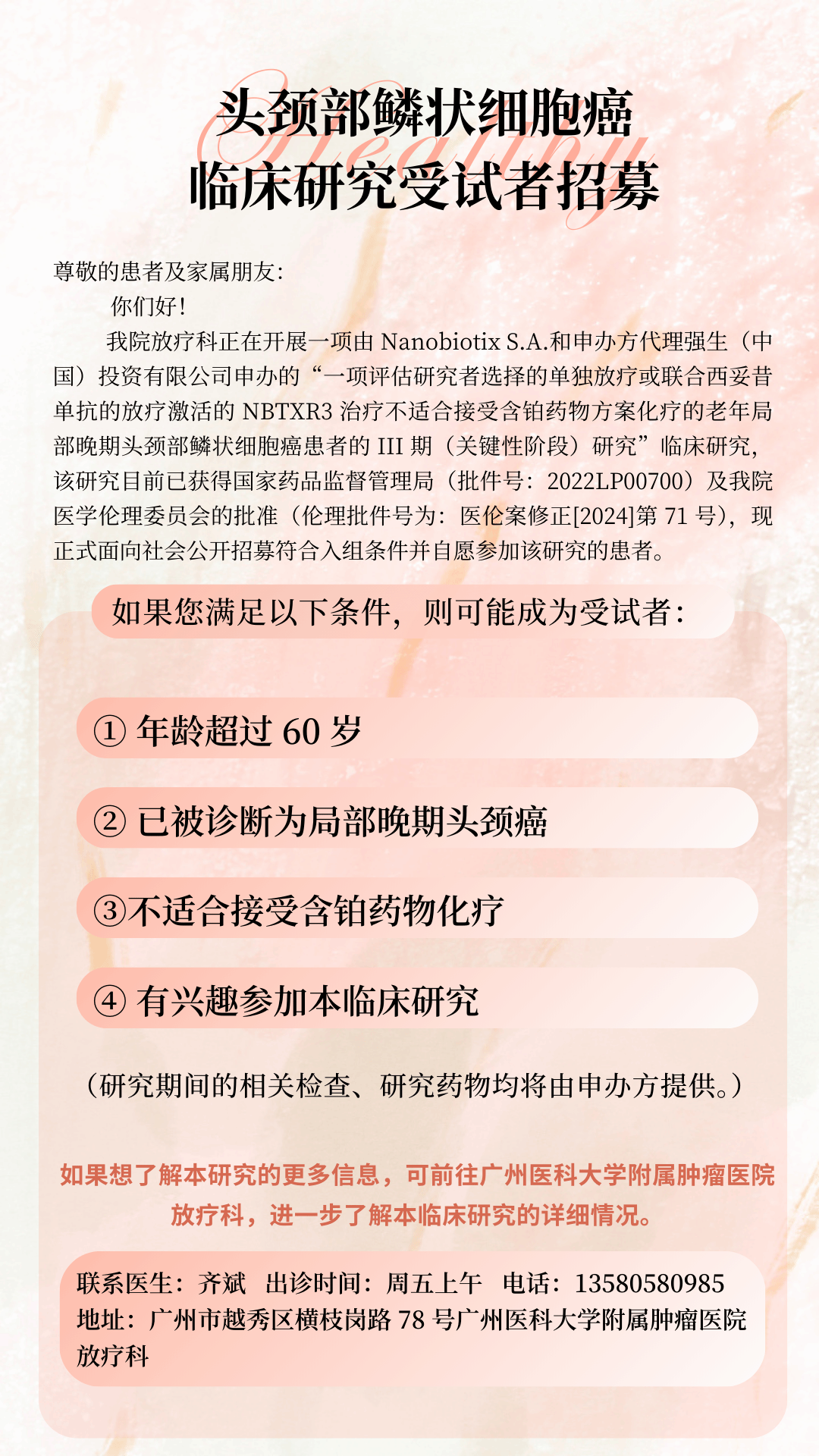 Healthy

头颈部鳞状细胞癌
临床研究受试者招募

尊敬的患者及家属朋友：

你们好！

我院放疗科正在开展一项由 Nanobiotix S.A.和申办方代理强生（中国）投资有限公司申办的“一项评估研究者选择的单独放疗或联合西妥昔单抗的放疗激活的 NBTXR3 治疗不适合接受含铂药物方案化疗的老年局部晚期头颈部鳞状细胞癌患者的 III 期（关键性阶段）研究”临床研究，该研究目前已获得国家药品监督管理局（批件号：2022LP00700）及我院医学伦理委员会的批准（伦理批件号为：医伦案修正[2024]第 71 号），现正式面向社会公开招募符合入组条件并自愿参加该研究的患者。

如果您满足以下条件，则可能成为受试者：

① 年龄超过 60 岁

② 已被诊断为局部晚期头颈癌

③不适合接受含铂药物化疗

④ 有兴趣参加本临床研究

（研究期间的相关检查、研究药物均将由申办方提供。）

如果想了解本研究的更多信息，可前往广州医科大学附属肿瘤医院放疗科，进一步了解本临床研究的详细情况。

联系医生：齐斌 出诊时间：周五上午 电话：13580580985
地址：广州市越秀区横枝岗路 78 号广州医科大学附属肿瘤医院放疗科